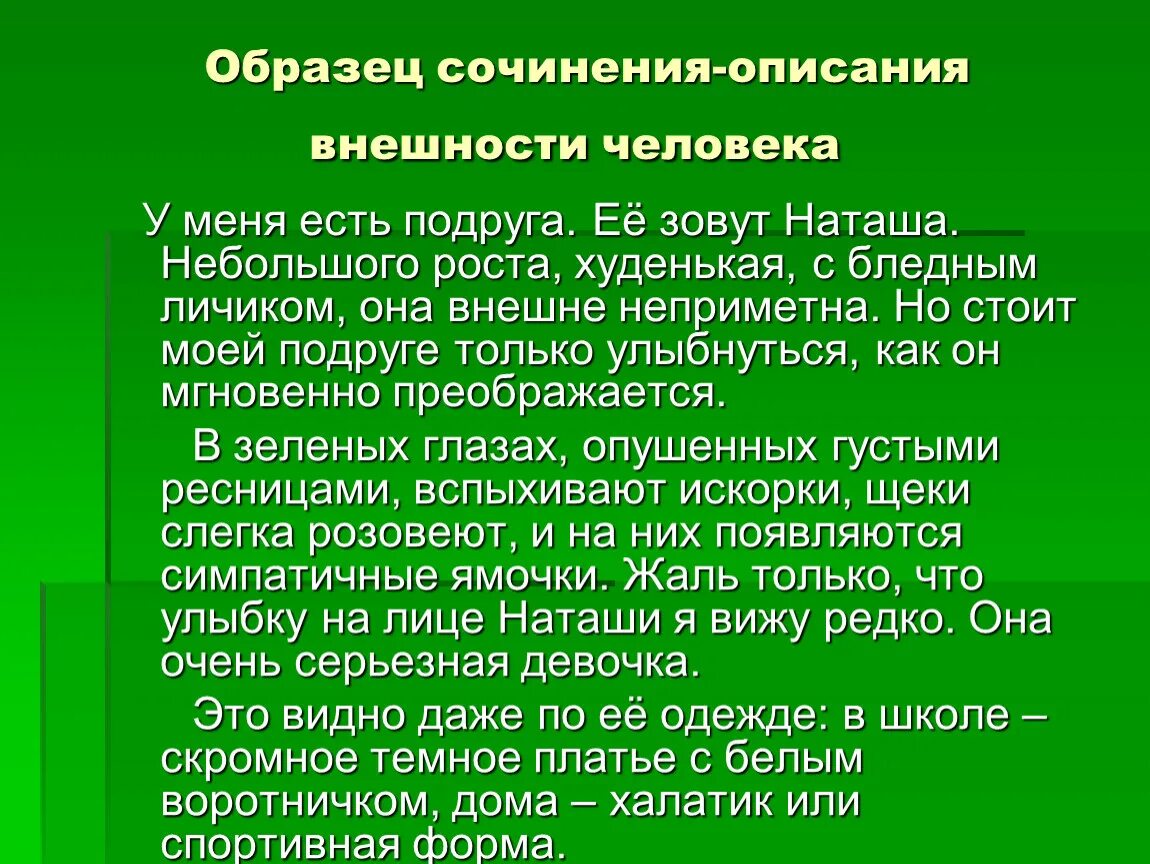 Образец сочинения-описания внешности человека

У меня есть подруга. Её зовут Наташа. Небольшого роста, худенькая, с бледным личиком, она внешне неприметна. Но стоит моей подруге только улыбнуться, как он мгновенно преображается.

В зеленых глазах, опушенных густыми ресницами, вспыхивают искорки, щеки слегка розовеют, и на них появляются симпатичные ямочки. Жаль только, что улыбку на лице Наташи я вижу редко. Она очень серьезная девочка.

Это видно даже по её одежде: в школе – скромное темное платье с белым воротничком, дома – халатик или спортивная форма.